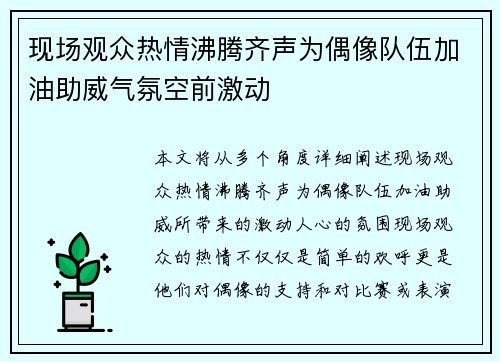 现场观众热情沸腾齐声为偶像队伍加油助威气氛空前激动

本文将从多个角度详细阐述现场观众热情沸腾齐声为偶像队伍加油助威所带来的激动人心的氛围现场观众的热情不仅仅是简单的欢呼更是他们对偶像的支持和对比赛或表演